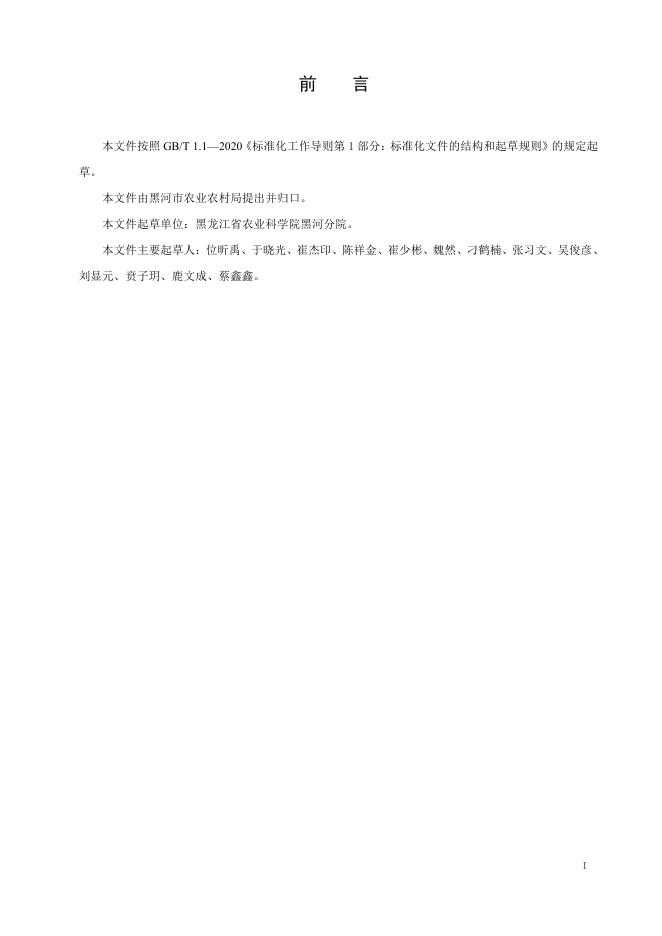 前　言

本文件按照 GB/T 1.1—2020《标准化工作导则第 1 部分：标准化文件的结构和起草规则》的规定起草。

本文件由黑河市农业农村局提出并归口。

本文件起草单位：黑龙江省农业科学院黑河分院。

本文件主要起草人：位昕禹、于晓光、崔杰印、陈祥金、崔少彬、魏然、刁鹤楠、张习文、吴俊彦、刘显元、贲子玥、鹿文成、蔡鑫鑫。

I